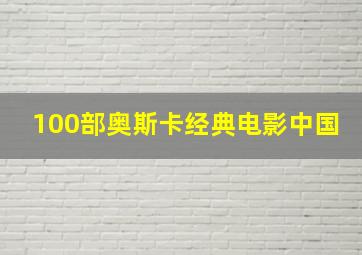 100部奥斯卡经典电影中国